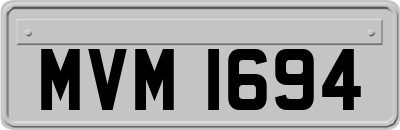 MVM 1694